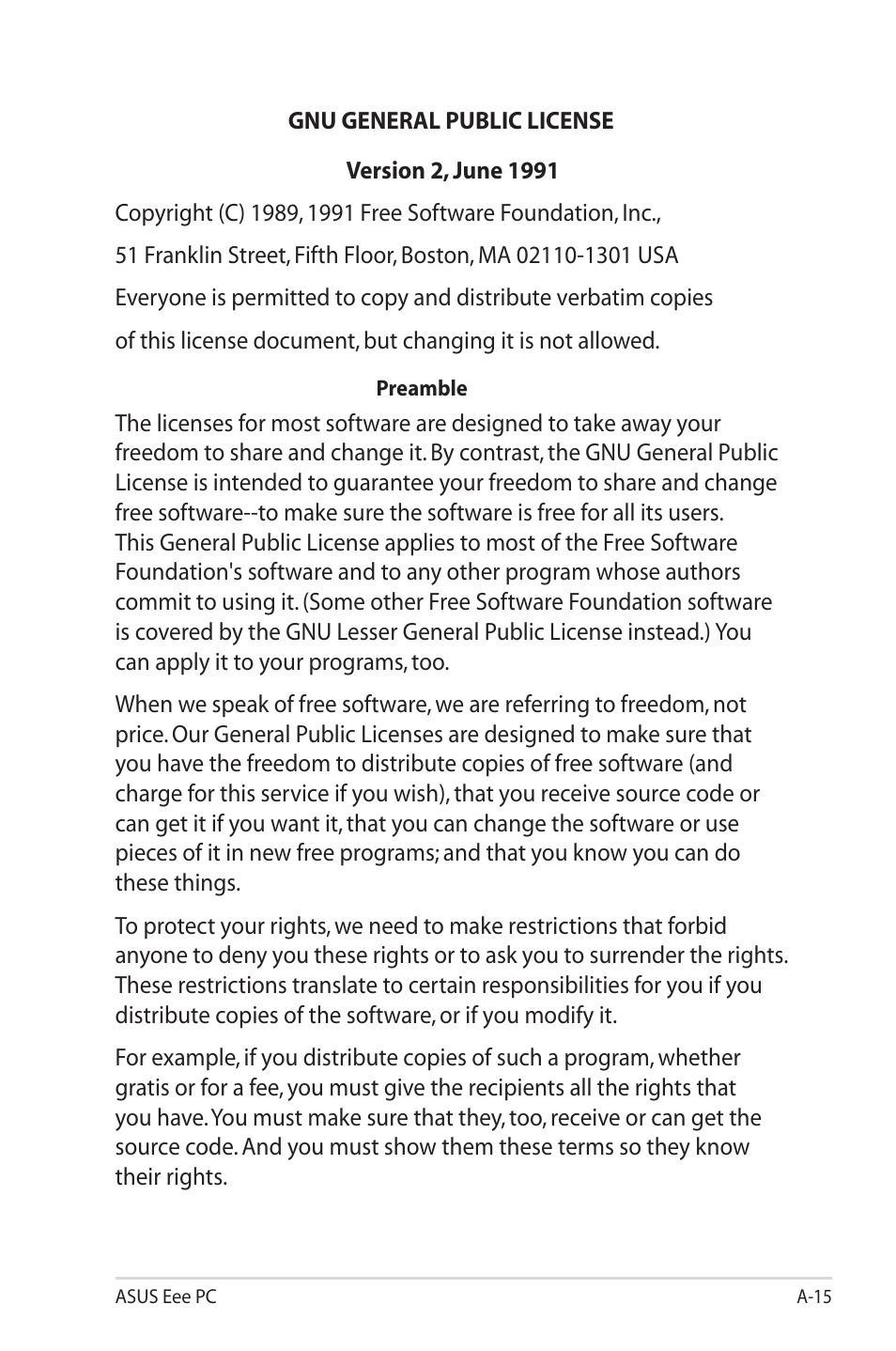 GNU GENERAL PUBLIC LICENSE

Version 2, June 1991

Copyright (C) 1989, 1991 Free Software Foundation, Inc.,

51 Franklin Street, Fifth Floor, Boston, MA 02110-1301 USA

Everyone is permitted to copy and distribute verbatim copies

of this license document, but changing it is not allowed.

Preamble

The licenses for most software are designed to take away your freedom to share and change it. By contrast, the GNU General Public License is intended to guarantee your freedom to share and change free software--to make sure the software is free for all its users. This General Public License applies to most of the Free Software Foundation's software and to any other program whose authors commit to using it. (Some other Free Software Foundation software is covered by the GNU Lesser General Public License instead.) You can apply it to your programs, too.

When we speak of free software, we are referring to freedom, not price. Our General Public Licenses are designed to make sure that you have the freedom to distribute copies of free software (and charge for this service if you wish), that you receive source code or can get it if you want it, that you can change the software or use pieces of it in new free programs; and that you know you can do these things.

To protect your rights, we need to make restrictions that forbid anyone to deny you these rights or to ask you to surrender the rights. These restrictions translate to certain responsibilities for you if you distribute copies of the software, or if you modify it.

For example, if you distribute copies of such a program, whether gratis or for a fee, you must give the recipients all the rights that you have. You must make sure that they, too, receive or can get the source code. And you must show them these terms so they know their rights.

ASUS Eee PC

A-15